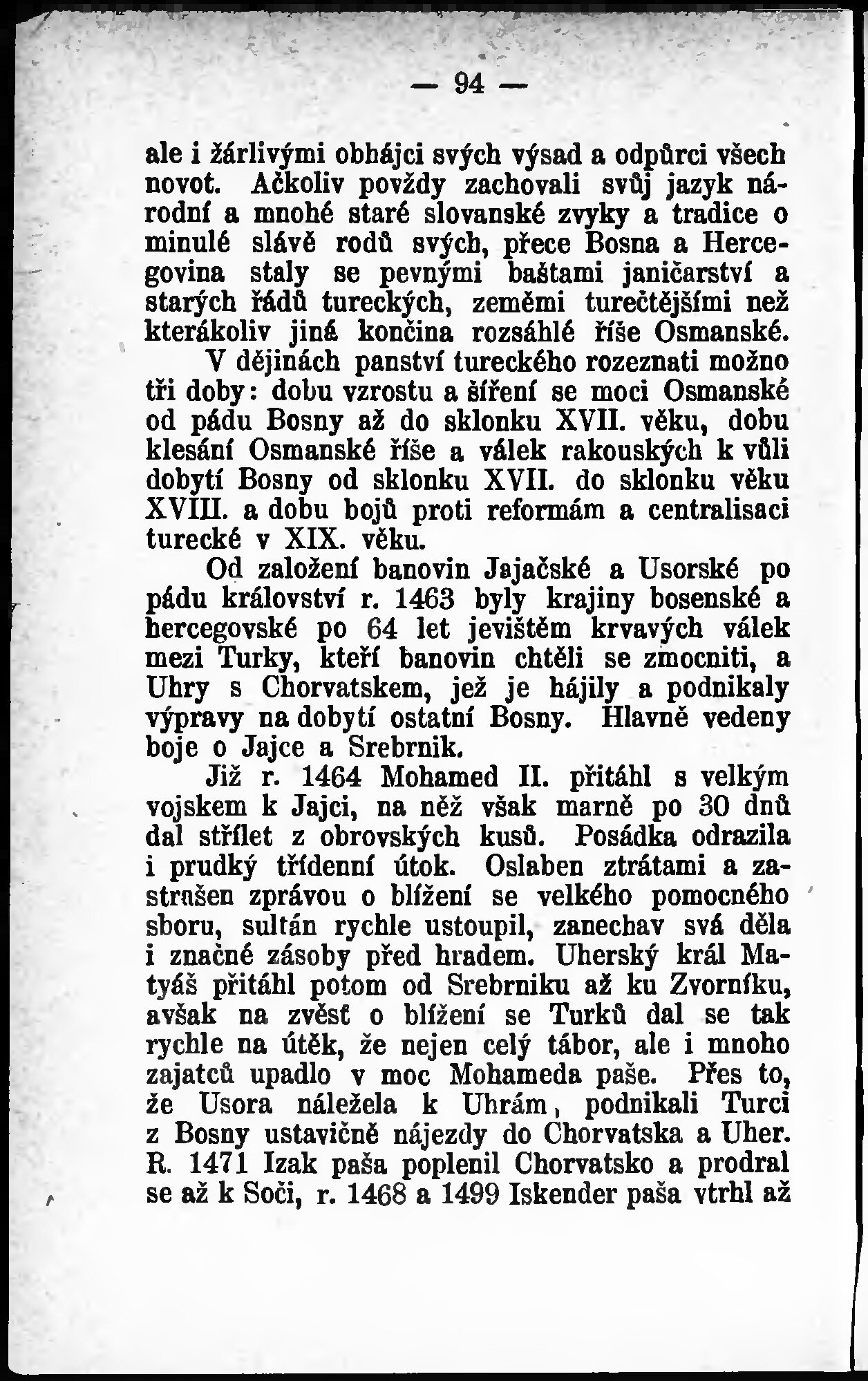 — 94 —

ale i žárlivými obhájci svých výsad a odpůrci všech novot. Ačkoliv povždy zachovali svůj jazyk národní a mnohé staré slovanské zvyky a tradice o minulé slávě rodů svých, přece Bosna a Hercegovina staly se pevnými baštami janičarství a starých řádů tureckých, zeměmi turečtějšími než kterákoliv jiná končina rozsáhlé říše Osmanské.

V dějinách panství tureckého rozeznati možno tři doby: dobu vzrostu a šíření se moci Osmanské od pádu Bosny až do sklonku XVII. věku, dobu klesání Osmanské říše a válek rakouských k vůli dobytí Bosny od sklonku XVII. do sklonku věku XVIII. a dobu bojů proti reformám a centralisaci turecké v XIX. věku.

Od založení banovin Jajačské a Usorské po pádu království r. 1463 byly krajiny bosenské a hercegovské po 64 let jevištěm krvavých válek mezi Turky, kteří banovin chtěli se zmocniti, a Uhry s Chorvatskem, jež je hájily a podnikaly výpravy na dobytí ostatní Bosny. Hlavně vedeny boje o Jajce a Srebrnik.

Již r. 1464 Mohamed II. přitáhl s velkým vojskem k Jajci, na něž však marně po 30 dnů dal střílet z obrovských kusů. Posádka odrazila i prudký třídenní útok. Oslaben ztrátami a zastrašen zprávou o blížení se velkého pomocného sboru, sultán rychle ustoupil, zanechav svá děla i značné zásoby před hradem. Uherský král Matyáš přitáhl potom od Srebrniku až ku Zvorníku, avšak na zvěsť o blížení se Turků dal se tak rychle na útěk, že nejen celý tábor, ale i mnoho zajatců upadlo v moc Mohameda paše. Přes to, že Usora náležela k Uhrám, podnikali Turci z Bosny ustavičně nájezdy do Chorvatska a Uher. R. 1471 Izak paša poplenil Chorvatsko a prodral se až k Soči, r. 1468 a 1499 Iskender paša vtrhl až